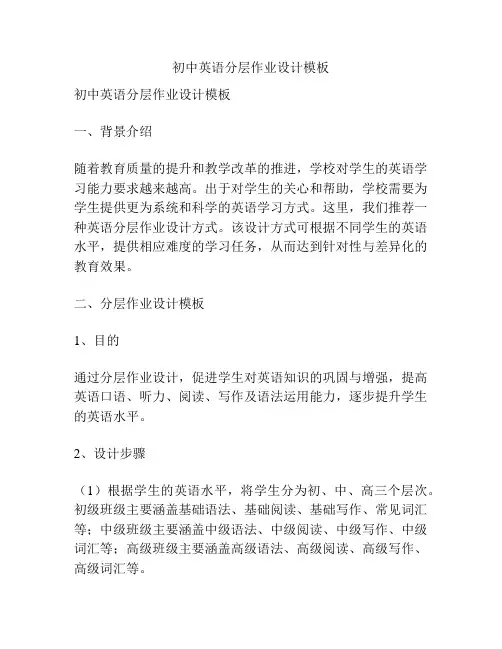 初中英语分层作业设计模板

初中英语分层作业设计模板

一、背景介绍

随着教育质量的提升和教学改革的推进，学校对学生的英语学习能力要求越来越高。出于对学生的关心和帮助，学校需要为学生提供更为系统和科学的英语学习方式。这里，我们推荐一种英语分层作业设计方式。该设计方式可根据不同学生的英语水平，提供相应难度的学习任务，从而达到针对性与差异化的教育效果。

二、分层作业设计模板

1、目的

通过分层作业设计，促进学生对英语知识的巩固与增强，提高英语口语、听力、阅读、写作及语法运用能力，逐步提升学生的英语水平。

2、设计步骤

（1）根据学生的英语水平，将学生分为初、中、高三个层次。初级班级主要涵盖基础语法、基础阅读、基础写作、常见词汇等；中级班级主要涵盖中级语法、中级阅读、中级写作、中级词汇等；高级班级主要涵盖高级语法、高级阅读、高级写作、高级词汇等。